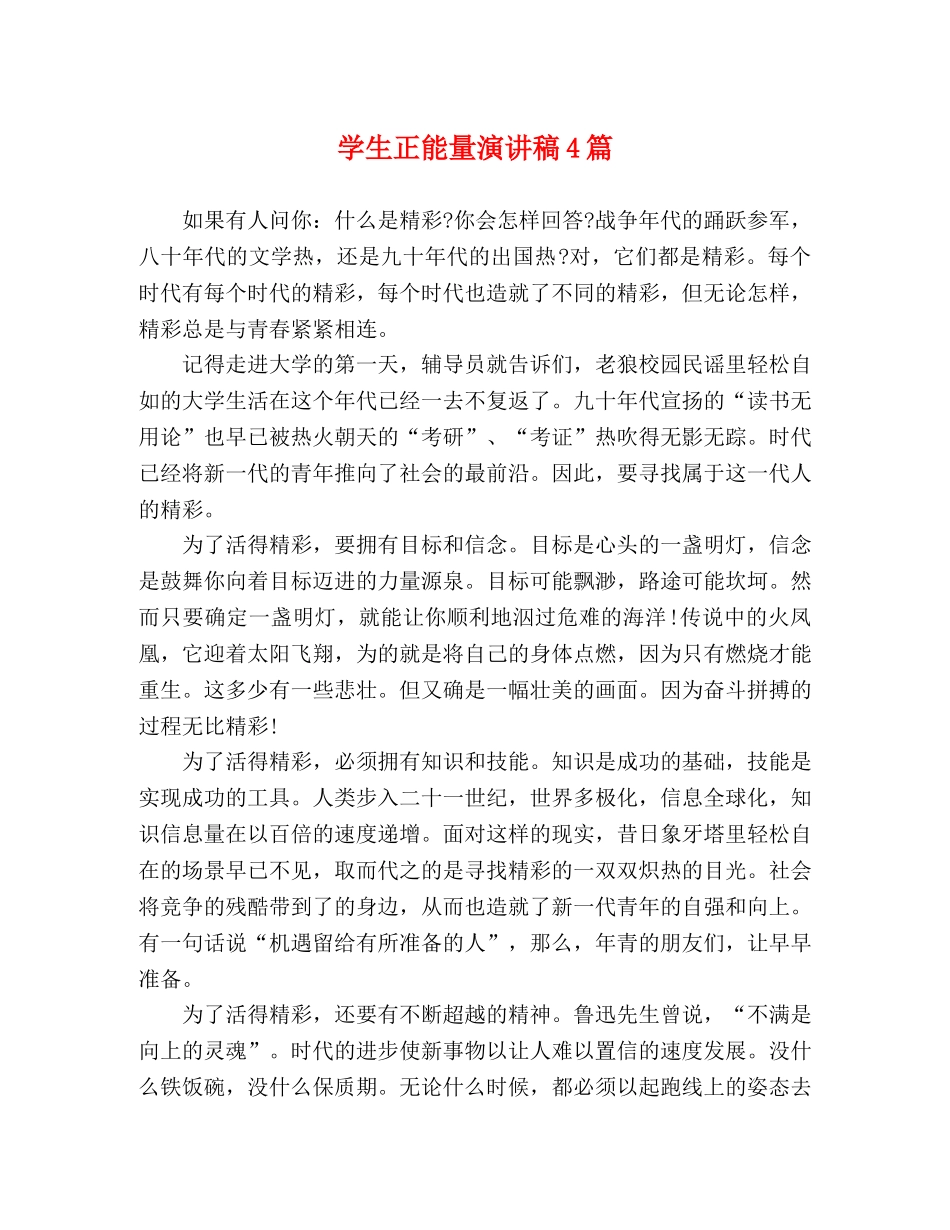 学生正能量演讲稿4篇

如果有人问你：什么是精彩?你会怎样回答?战争年代的踊跃参军，八十年代的文学热，还是九十年代的出国热?对，它们都是精彩。每个时代有每个时代的精彩，每个时代也造就了不同的精彩，但无论怎样，精彩总是与青春紧紧相连。

记得走进大学的第一天，辅导员就告诉们，老狼校园民谣里轻松自如的大学生活在这个年代已经一去不复返了。九十年代宣扬的“读书无用论”也早已被热火朝天的“考研”、“考证”热吹得无影无踪。时代已经将新一代的青年推向了社会的最前沿。因此，要寻找属于这一代人的精彩。

为了活得精彩，要拥有目标和信念。目标是心头的一盏明灯，信念是鼓舞你向着目标迈进的力量源泉。目标可能飘渺，路途可能坎坷。然而只要确定一盏明灯，就能让你顺利地泅过危难的海洋!传说中的火凤凰，它迎着太阳飞翔，为的就是将自己的身体点燃，因为只有燃烧才能重生。这多少有一些悲壮。但又确是一幅壮美的画面。因为奋斗拼搏的过程无比精彩!

为了活得精彩，必须拥有知识和技能。知识是成功的基础，技能是实现成功的工具。人类步入二十一世纪，世界多极化，信息全球化，知识信息量在以百倍的速度递增。面对这样的现实，昔日象牙塔里轻松自在的场景早已不见，取而代之的是寻找精彩的一双双炽热的目光。社会将竞争的残酷带到了的身边，从而也造就了新一代青年的自强和向上。有一句话说“机遇留给有所准备的人”，那么，年青的朋友们，让早早准备。

为了活得精彩，还要有不断超越的精神。鲁迅先生曾说，“不满是向上的灵魂”。时代的进步使新事物以让人难以置信的速度发展。没什么铁饭碗，没什么保质期。无论什么时候，都必须以起跑线上的姿态去